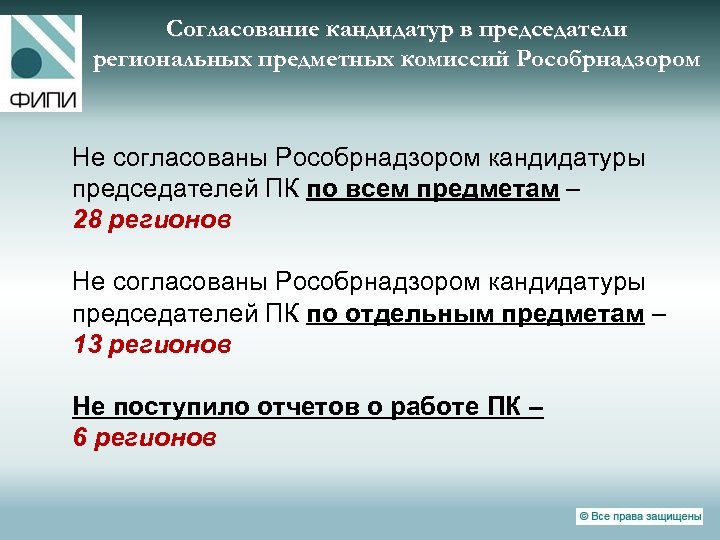 ФИПИ

Согласование кандидатур в председатели региональных предметных комиссий Рособрнадзором

Не согласованы Рособрнадзором кандидатуры председателей ПК по всем предметам – 28 регионов

Не согласованы Рособрнадзором кандидатуры председателей ПК по отдельным предметам – 13 регионов

Не поступило отчетов о работе ПК – 6 регионов

© Все права защищены